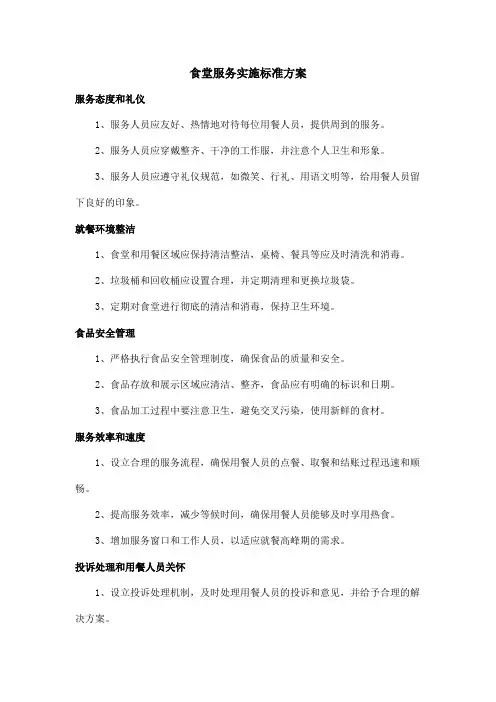 食堂服务实施标准方案

服务态度和礼仪

1、服务人员应友好、热情地对待每位用餐人员，提供周到的服务。

2、服务人员应穿戴整齐、干净的工作服，并注意个人卫生和形象。

3、服务人员应遵守礼仪规范，如微笑、行礼、用语文明等，给用餐人员留下良好的印象。

就餐环境整洁

1、食堂和用餐区域应保持清洁整洁，桌椅、餐具等应及时清洗和消毒。

2、垃圾桶和回收桶应设置合理，并定期清理和更换垃圾袋。

3、定期对食堂进行彻底的清洁和消毒，保持卫生环境。

食品安全管理

1、严格执行食品安全管理制度，确保食品的质量和安全。

2、食品存放和展示区域应清洁、整齐，食品应有明确的标识和日期。

3、食品加工过程中要注意卫生，避免交叉污染，使用新鲜的食材。

服务效率和速度

1、设立合理的服务流程，确保用餐人员的点餐、取餐和结账过程迅速和顺畅。

2、提高服务效率，减少等候时间，确保用餐人员能够及时享用热食。

3、增加服务窗口和工作人员，以适应就餐高峰期的需求。

投诉处理和用餐人员关怀

1、设立投诉处理机制，及时处理用餐人员的投诉和意见，并给予合理的解决方案。